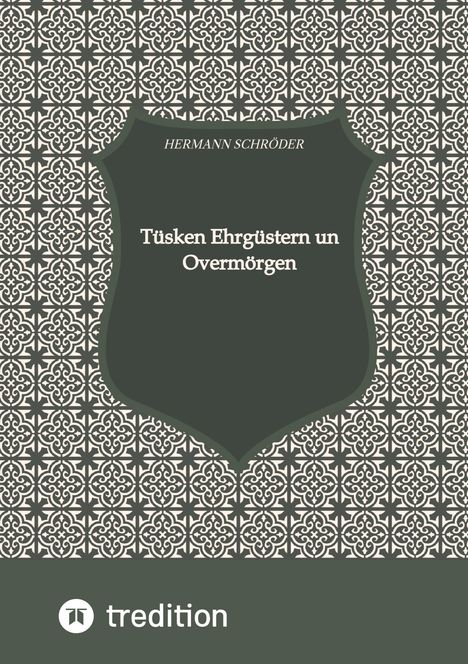 HERMANN SCHRÖDER

Tüsken Ehrgüstern un Overmörgen

tredition